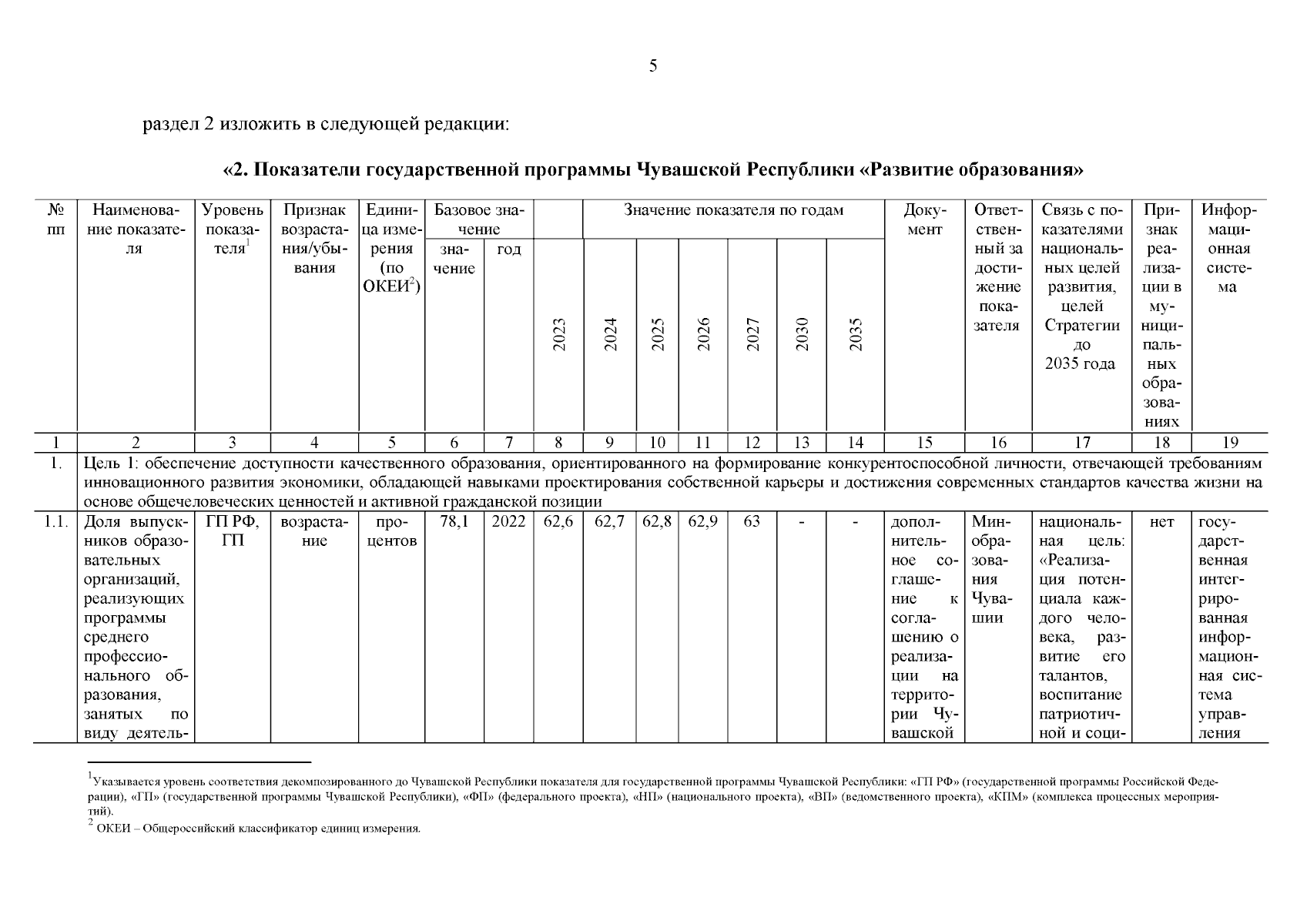 5

раздел 2 изложить в следующей редакции:

«2. Показатели государственной программы Чувашской Республики «Развитие образования»

| № пп | Наименование показателя | Уровень показателя$^1$ | Признак возрастания/убывания | Единица измерения (по ОКЕИ$^2$) | Базовое значение: значение | Базовое значение: год | Значение показателя по годам: 2023 | 2024 | 2025 | 2026 | 2027 | 2030 | 2035 | Документ | Ответственный за достижение показателя | Связь с показателями национальных целей развития, целей Стратегии до 2035 года | Признак реализации в муниципальных образованиях | Информационная система |
|---|---|---|---|---|---|---|---|---|---|---|---|---|---|---|---|---|---|---|
| 1 | 2 | 3 | 4 | 5 | 6 | 7 | 8 | 9 | 10 | 11 | 12 | 13 | 14 | 15 | 16 | 17 | 18 | 19 |
| 1. | Цель 1: обеспечение доступности качественного образования, ориентированного на формирование конкурентоспособной личности, отвечающей требованиям инновационного развития экономики, обладающей навыками проектирования собственной карьеры и достижения современных стандартов качества жизни на основе общечеловеческих ценностей и активной гражданской позиции | | | | | | | | | | | | | | | | | |
| 1.1. | Доля выпускников образовательных организаций, реализующих программы среднего профессионального образования, занятых по виду деятель- | ГП РФ, ГП | возрастание | процентов | 78,1 | 2022 | 62,6 | 62,7 | 62,8 | 62,9 | 63 | - | - | дополнительное соглашение к соглашению о реализации на территории Чувашской | Минобразования Чувашии | национальная цель: «Реализация потенциала каждого человека, развитие его талантов, воспитание патриотичной и соци- | нет | государственная интегрированная информационная система управления |

$^1$Указывается уровень соответствия декомпозированного до Чувашской Республики показателя для государственной программы Чувашской Республики: «ГП РФ» (государственной программы Российской Федерации), «ГП» (государственной программы Чувашской Республики), «ФП» (федерального проекта), «НП» (национального проекта), «ВП» (ведомственного проекта), «КПМ» (комплекса процессных мероприятий).
$^2$ ОКЕИ – Общероссийский классификатор единиц измерения.